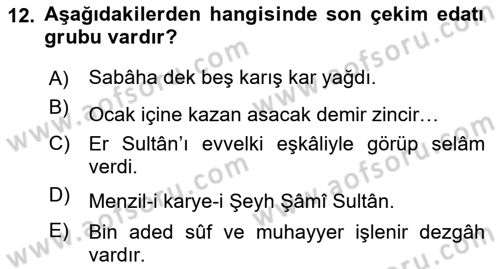 12. Aşağıdakilerden hangisinde son çekim edatı grubu vardır?

A) Sabâha dek beş karış kar yağdı.

B) Ocak içine kazan asacak demir zincir…

C) Er Sultân'ı evvelki eşkâliyle görüp selâm verdi.

D) Menzil-i karye-i Şeyh Şâmî Sultân.

E) Bin aded sûf ve muhayyer işlenir dezgâh vardır.

www.aofsoru.com